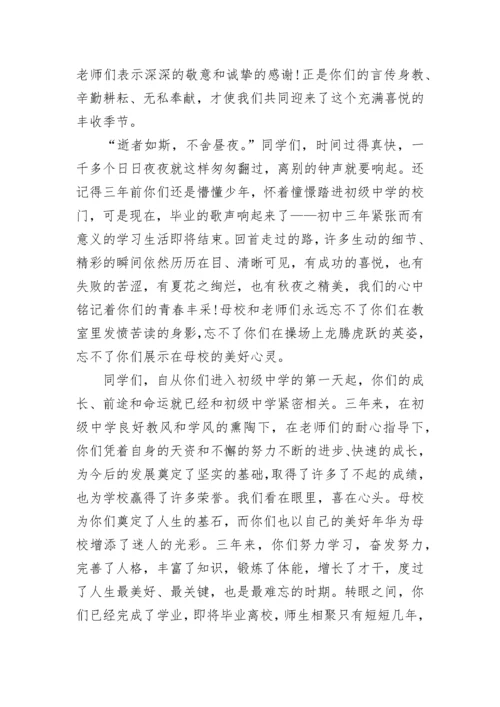 老师们表示深深的敬意和诚挚的感谢!正是你们的言传身教、辛勤耕耘、无私奉献，才使我们共同迎来了这个充满喜悦的丰收季节。

“逝者如斯，不舍昼夜。”同学们，时间过得真快，一千多个日日夜夜就这样匆匆翻过，离别的钟声就要响起。还记得三年前你们还是懵懂少年，怀着憧憬踏进初级中学的校门，可是现在，毕业的歌声响起来了——初中三年紧张而有意义的学习生活即将结束。回首走过的路，许多生动的细节、精彩的瞬间依然历历在目、清晰可见，有成功的喜悦，也有失败的苦涩，有夏花之绚烂，也有秋夜之精美，我们的心中铭记着你们的青春丰采!母校和老师们永远忘不了你们在教室里发愤苦读的身影,忘不了你们在操场上龙腾虎跃的英姿，忘不了你们展示在母校的美好心灵。

同学们，自从你们进入初级中学的第一天起，你们的成长、前途和命运就已经和初级中学紧密相关。三年来，在初级中学良好教风和学风的熏陶下，在老师们的耐心指导下，你们凭着自身的天资和不懈的努力不断的进步、快速的成长，为今后的发展奠定了坚实的基础，取得了许多了不起的成绩，也为学校赢得了许多荣誉。我们看在眼里，喜在心头。母校为你们奠定了人生的基石，而你们也以自己的美好年华为母校增添了迷人的光彩。三年来，你们努力学习，奋发努力，完善了人格，丰富了知识，锻炼了体能，增长了才干，度过了人生最美好、最关键，也是最难忘的时期。转眼之间，你们已经完成了学业，即将毕业离校，师生相聚只有短短几年，